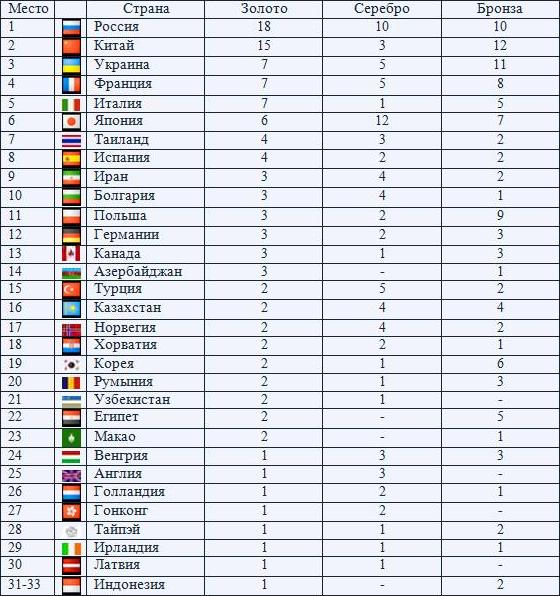 | Место | | Страна | Золото | Серебро | Бронза |
|---|---|---|---|---|---|
| 1 | | Россия | 18 | 10 | 10 |
| 2 | | Китай | 15 | 3 | 12 |
| 3 | | Украина | 7 | 5 | 11 |
| 4 | | Франция | 7 | 5 | 8 |
| 5 | | Италия | 7 | 1 | 5 |
| 6 | | Япония | 6 | 12 | 7 |
| 7 | | Таиланд | 4 | 3 | 2 |
| 8 | | Испания | 4 | 2 | 2 |
| 9 | | Иран | 3 | 4 | 2 |
| 10 | | Болгария | 3 | 4 | 1 |
| 11 | | Польша | 3 | 2 | 9 |
| 12 | | Германии | 3 | 2 | 3 |
| 13 | | Канада | 3 | 1 | 3 |
| 14 | | Азербайджан | 3 | - | 1 |
| 15 | | Турция | 2 | 5 | 2 |
| 16 | | Казахстан | 2 | 4 | 4 |
| 17 | | Норвегия | 2 | 4 | 2 |
| 18 | | Хорватия | 2 | 2 | 1 |
| 19 | | Корея | 2 | 1 | 6 |
| 20 | | Румыния | 2 | 1 | 3 |
| 21 | | Узбекистан | 2 | 1 | - |
| 22 | | Египет | 2 | - | 5 |
| 23 | | Макао | 2 | - | 1 |
| 24 | | Венгрия | 1 | 3 | 3 |
| 25 | | Англия | 1 | 3 | - |
| 26 | | Голландия | 1 | 2 | 1 |
| 27 | | Гонконг | 1 | 2 | - |
| 28 | | Тайпэй | 1 | 1 | 2 |
| 29 | | Ирландия | 1 | 1 | 1 |
| 30 | | Латвия | 1 | 1 | - |
| 31-33 | | Индонезия | 1 | - | 2 |